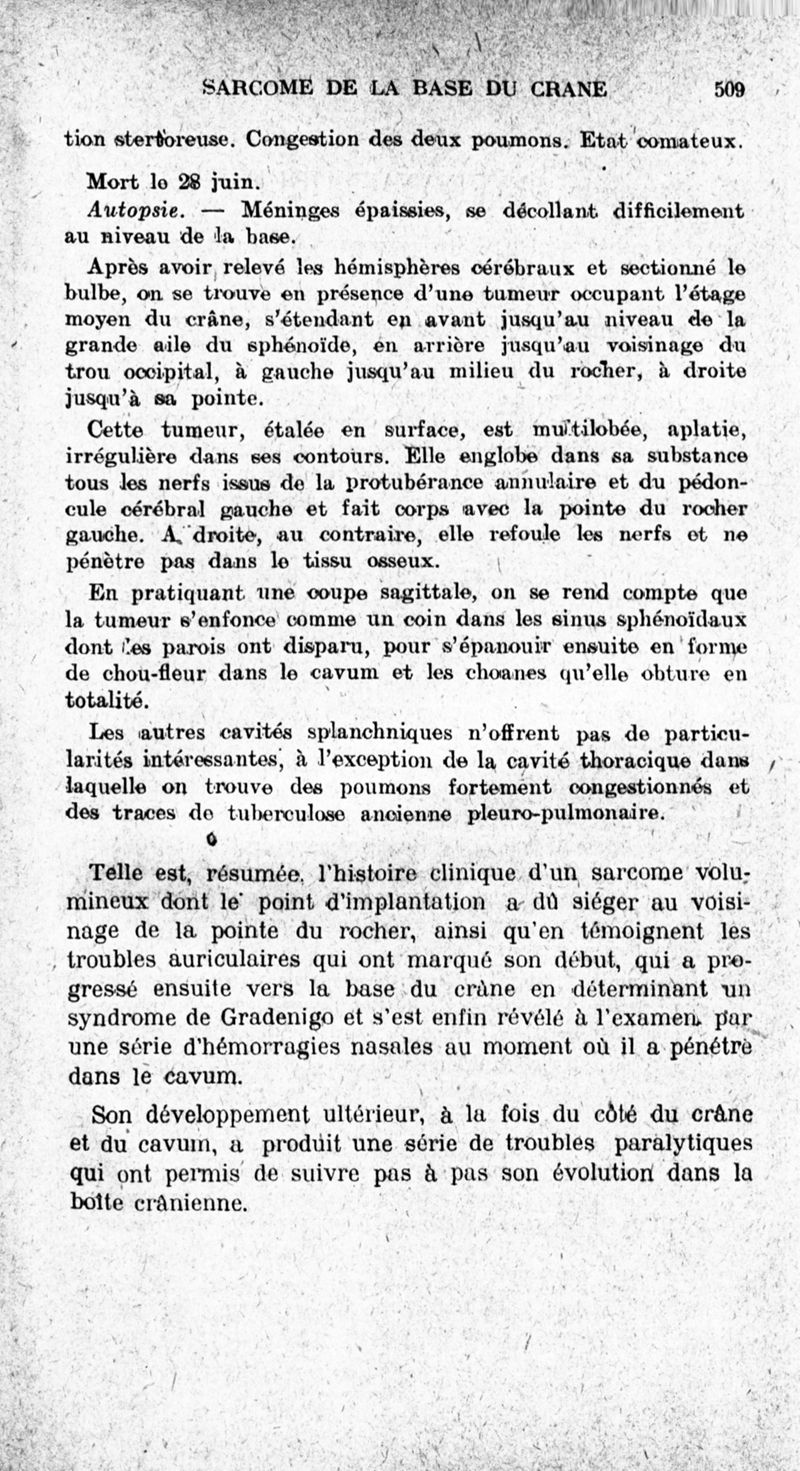 SARCOME DE LA BASE DU CRANE 509

tion stertoreuse. Congestion des deux poumons. Etat comateux.

Mort le 28 juin.

Autopsie. — Méninges épaissies, se décollant difficilement au niveau de la base.

Après avoir relevé les hémisphères cérébraux et sectionné le bulbe, on se trouve en présence d'une tumeur occupant l'étage moyen du crâne, s'étendant en avant jusqu'au niveau de la grande aile du sphénoïde, en arrière jusqu'au voisinage du trou occipital, à gauche jusqu'au milieu du rocher, à droite jusqu'à sa pointe.

Cette tumeur, étalée en surface, est multilobée, aplatie, irrégulière dans ses contours. Elle englobe dans sa substance tous les nerfs issus de la protubérance annulaire et du pédoncule cérébral gauche et fait corps avec la pointe du rocher gauche. A droite, au contraire, elle refoule les nerfs et ne pénètre pas dans le tissu osseux.

En pratiquant une coupe sagittale, on se rend compte que la tumeur s'enfonce comme un coin dans les sinus sphénoïdaux dont les parois ont disparu, pour s'épanouir ensuite en forme de chou-fleur dans le cavum et les choanes qu'elle obture en totalité.

Les autres cavités splanchniques n'offrent pas de particularités intéressantes, à l'exception de la cavité thoracique dans laquelle on trouve des poumons fortement congestionnés et des traces de tuberculose ancienne pleuro-pulmonaire.

Telle est, résumée, l'histoire clinique d'un sarcome volumineux dont le point d'implantation a dû siéger au voisinage de la pointe du rocher, ainsi qu'en témoignent les troubles auriculaires qui ont marqué son début, qui a progressé ensuite vers la base du crâne en déterminant un syndrome de Gradenigo et s'est enfin révélé à l'examen par une série d'hémorragies nasales au moment où il a pénétré dans le cavum.

Son développement ultérieur, à la fois du côté du crâne et du cavum, a produit une série de troubles paralytiques qui ont permis de suivre pas à pas son évolution dans la boîte crânienne.